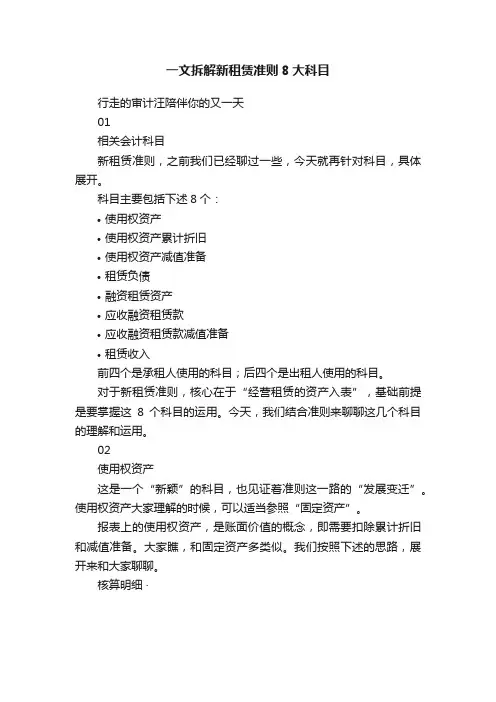 一文拆解新租赁准则 8 大科目

行走的审计汪陪伴你的又一天

01

相关会计科目

新租赁准则，之前我们已经聊过一些，今天就再针对科目，具体展开。

科目主要包括下述 8 个：

• 使用权资产

• 使用权资产累计折旧

• 使用权资产减值准备

• 租赁负债

• 融资租赁资产

• 应收融资租赁款

• 应收融资租赁款减值准备

• 租赁收入

前四个是承租人使用的科目；后四个是出租人使用的科目。

对于新租赁准则，核心在于“经营租赁的资产入表”，基础前提是要掌握这 8 个科目的运用。今天，我们结合准则来聊聊这几个科目的理解和运用。

02

使用权资产

这是一个“新颖”的科目，也见证着准则这一路的“发展变迁”。使用权资产大家理解的时候，可以适当参照“固定资产”。

报表上的使用权资产，是账面价值的概念，即需要扣除累计折旧和减值准备。大家瞧，和固定资产多类似。我们按照下述的思路，展开来和大家聊聊。

核算明细 ·